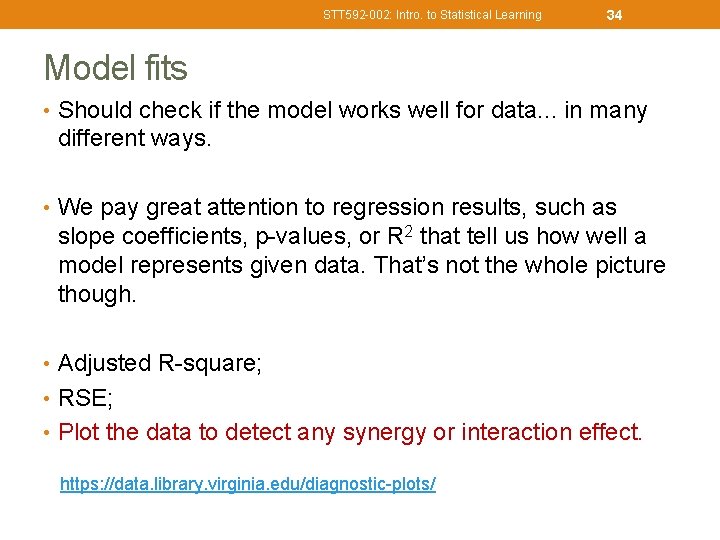 STT592-002: Intro. to Statistical Learning 34

Model fits

• Should check if the model works well for data… in many different ways.

• We pay great attention to regression results, such as slope coefficients, p-values, or $R^2$ that tell us how well a model represents given data. That's not the whole picture though.

• Adjusted R-square;
• RSE;
• Plot the data to detect any synergy or interaction effect.

https://data.library.virginia.edu/diagnostic-plots/